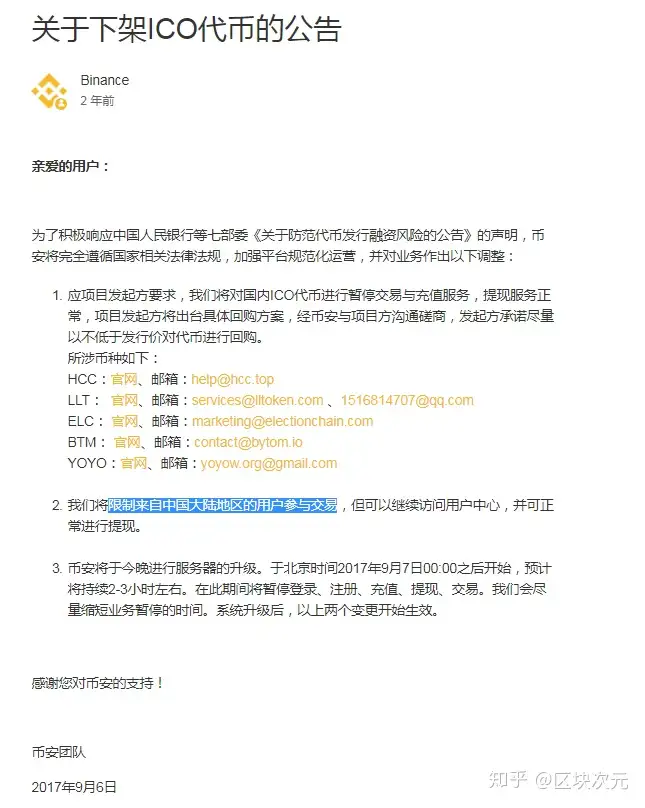 关于下架ICO代币的公告

Binance
2 年前

亲爱的用户：

为了积极响应中国人民银行等七部委《关于防范代币发行融资风险的公告》的声明，币安将完全遵循国家相关法律法规，加强平台规范化运营，并对业务作出以下调整：

1. 应项目发起方要求，我们将对国内ICO代币进行暂停交易与充值服务，提现服务正常，项目发起方将出台具体回购方案，经币安与项目方沟通磋商，发起方承诺尽量以不低于发行价对代币进行回购。
所涉币种如下：
HCC：官网、邮箱：help@hcc.top
LLT： 官网、邮箱：services@lltoken.com 、1516814707@qq.com
ELC： 官网、邮箱：marketing@electionchain.com
BTM： 官网、邮箱：contact@bytom.io
YOYO：官网、邮箱：yoyow.org@gmail.com

2. 我们将限制来自中国大陆地区的用户参与交易，但可以继续访问用户中心，并可正常进行提现。

3. 币安将于今晚进行服务器的升级。于北京时间2017年9月7日00:00之后开始，预计将持续2-3小时左右。在此期间将暂停登录、注册、充值、提现、交易。我们会尽量缩短业务暂停的时间。系统升级后，以上两个变更开始生效。

感谢您对币安的支持！

币安团队

2017年9月6日

知乎 @区块次元